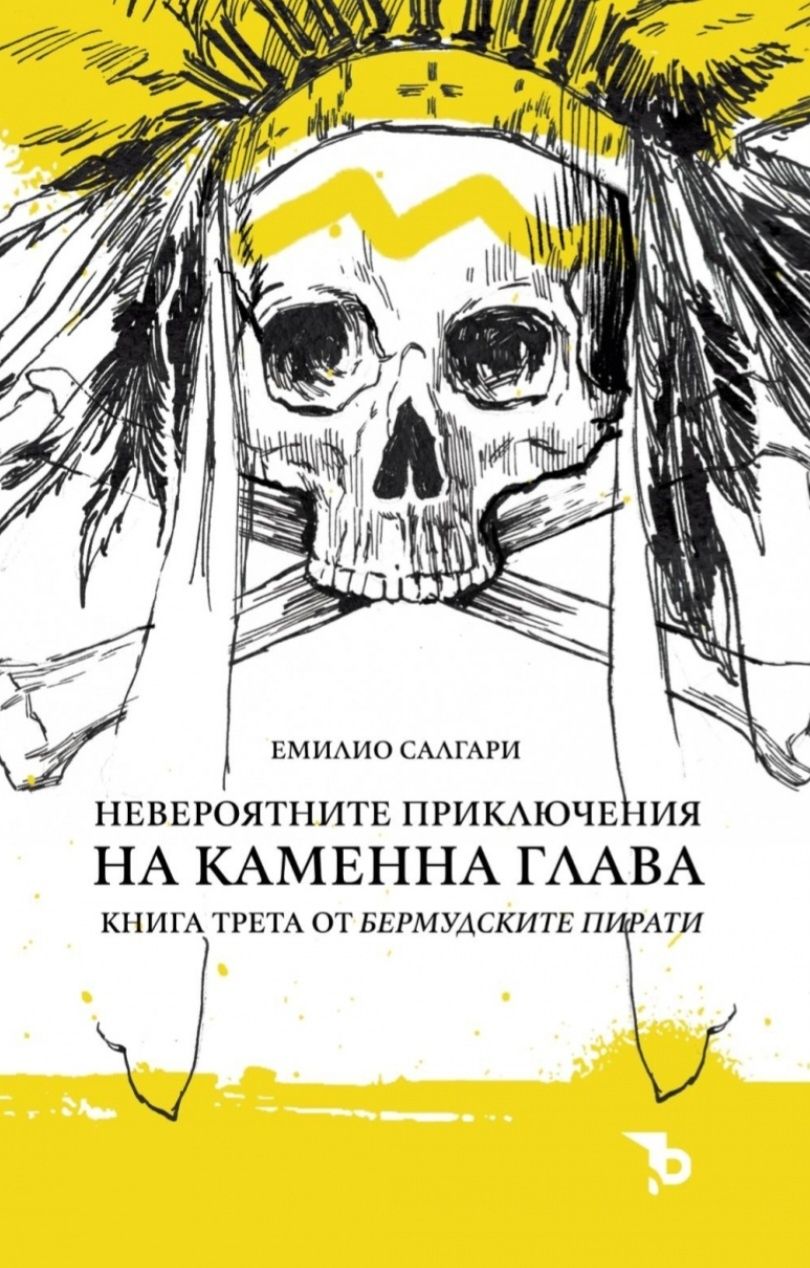 ЕМИЛИО САЛГАРИ

НЕВЕРОЯТНИТЕ ПРИКЛЮЧЕНИЯ
НА КАМЕННА ГЛАВА

КНИГА ТРЕТА ОТ БЕРМУДСКИТЕ ПИРАТИ

Ъ